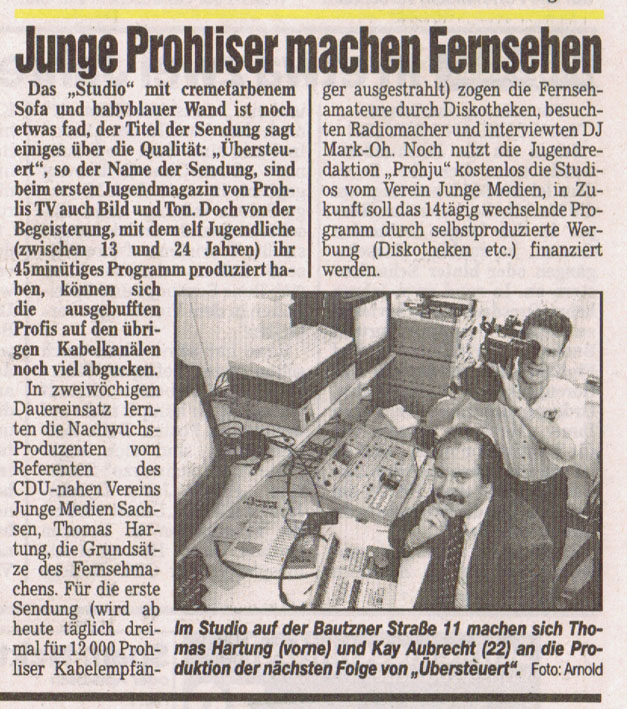 Junge Prohliser machen Fernsehen

Das „Studio“ mit cremefarbenem Sofa und babyblauer Wand ist noch etwas fad, der Titel der Sendung sagt einiges über die Qualität: „Übersteuert“, so der Name der Sendung, sind beim ersten Jugendmagazin von Prohlis TV auch Bild und Ton. Doch von der Begeisterung, mit dem elf Jugendliche (zwischen 13 und 24 Jahren) ihr 45minütiges Programm produziert haben, können sich die ausgebufften Profis auf den übrigen Kabelkanälen noch viel abgucken.

In zweiwöchigem Dauereinsatz lernten die Nachwuchs-Produzenten vom Referenten des CDU-nahen Vereins Junge Medien Sachsen, Thomas Hartung, die Grundsätze des Fernsehmachens. Für die erste Sendung (wird ab heute täglich dreimal für 12 000 Prohliser Kabelempfänger ausgestrahlt) zogen die Fernsehamateure durch Diskotheken, besuchten Radiomacher und interviewten DJ Mark-Oh. Noch nutzt die Jugendredaktion „Prohju“ kostenlos die Studios vom Verein Junge Medien, in Zukunft soll das 14tägig wechselnde Programm durch selbstproduzierte Werbung (Diskotheken etc.) finanziert werden.

Im Studio auf der Bautzner Straße 11 machen sich Thomas Hartung (vorne) und Kay Aubrecht (22) an die Produktion der nächsten Folge von „Übersteuert“. Foto: Arnold